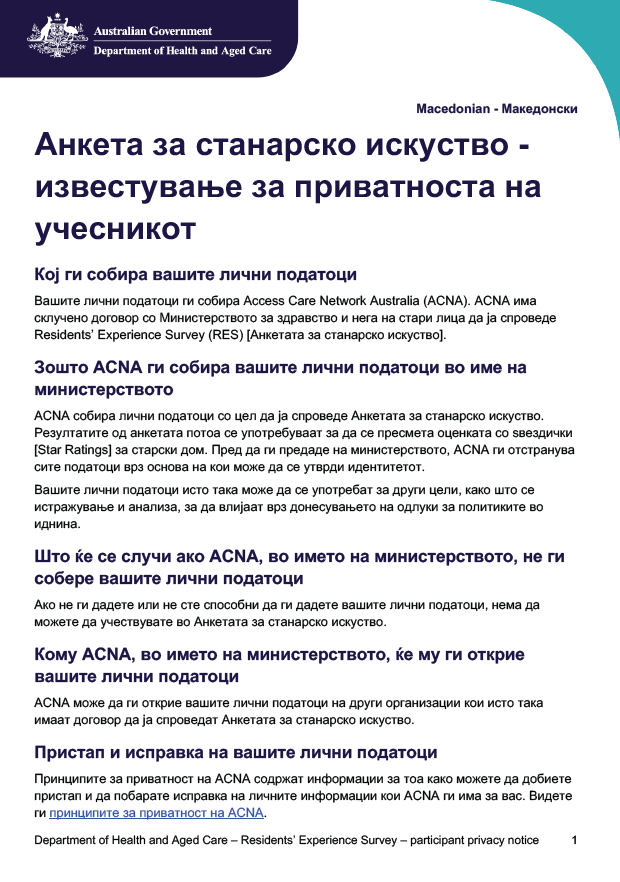 Australian Government
Department of Health and Aged Care

Macedonian - Македонски

Анкета за станарско искуство - известување за приватноста на учесникот

Кој ги собира вашите лични податоци

Вашите лични податоци ги собира Access Care Network Australia (ACNA). ACNA има склучено договор со Министерството за здравство и нега на стари лица да ја спроведе Residents' Experience Survey (RES) [Анкетата за станарско искуство].

Зошто ACNA ги собира вашите лични податоци во име на министерството

ACNA собира лични податоци со цел да ја спроведе Анкетата за станарско искуство. Резултатите од анкетата потоа се употребуваат за да се пресмета оценката со ѕвездички [Star Ratings] за старски дом. Пред да ги предаде на министерството, ACNA ги отстранува сите податоци врз основа на кои може да се утврди идентитетот.

Вашите лични податоци исто така може да се употребат за други цели, како што се истражување и анализа, за да влијаат врз донесувањето на одлуки за политиките во иднина.

Што ќе се случи ако ACNA, во името на министерството, не ги собере вашите лични податоци

Ако не ги дадете или не сте способни да ги дадете вашите лични податоци, нема да можете да учествувате во Анкетата за станарско искуство.

Кому ACNA, во името на министерството, ќе му ги открие вашите лични податоци

ACNA може да ги открие вашите лични податоци на други организации кои исто така имаат договор да ја спроведат Анкетата за станарско искуство.

Пристап и исправка на вашите лични податоци

Принципите за приватност на ACNA содржат информации за тоа како можете да добиете пристап и да побарате исправка на личните информации кои ACNA ги има за вас. Видете ги принципите за приватност на ACNA.

Department of Health and Aged Care – Residents' Experience Survey – participant privacy notice 1